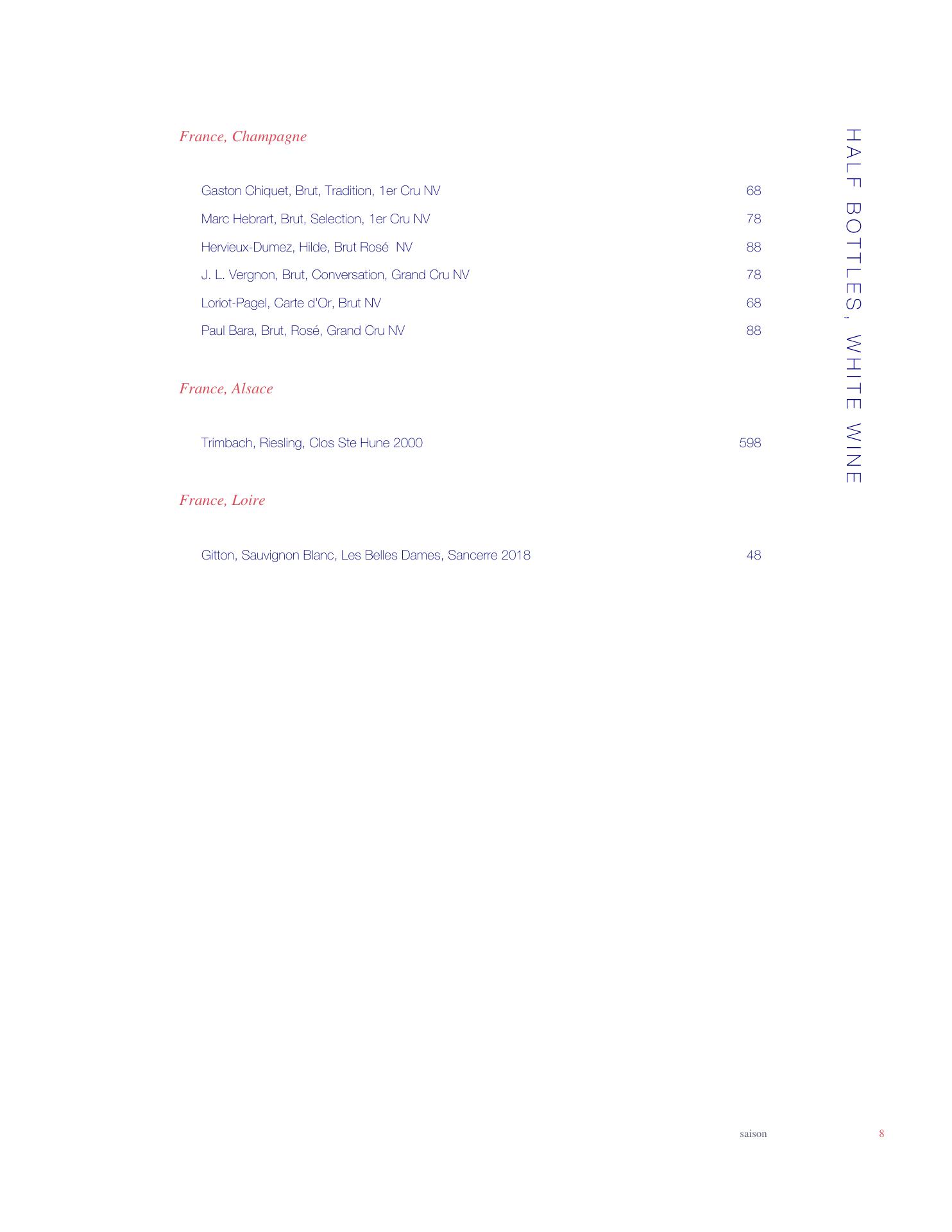 HALF BOTTLES, WHITE WINE

France, Champagne

Gaston Chiquet, Brut, Tradition, 1er Cru NV 68

Marc Hebrart, Brut, Selection, 1er Cru NV 78

Hervieux-Dumez, Hilde, Brut Rosé NV 88

J. L. Vergnon, Brut, Conversation, Grand Cru NV 78

Loriot-Pagel, Carte d'Or, Brut NV 68

Paul Bara, Brut, Rosé, Grand Cru NV 88

France, Alsace

Trimbach, Riesling, Clos Ste Hune 2000 598

France, Loire

Gitton, Sauvignon Blanc, Les Belles Dames, Sancerre 2018 48

saison 8